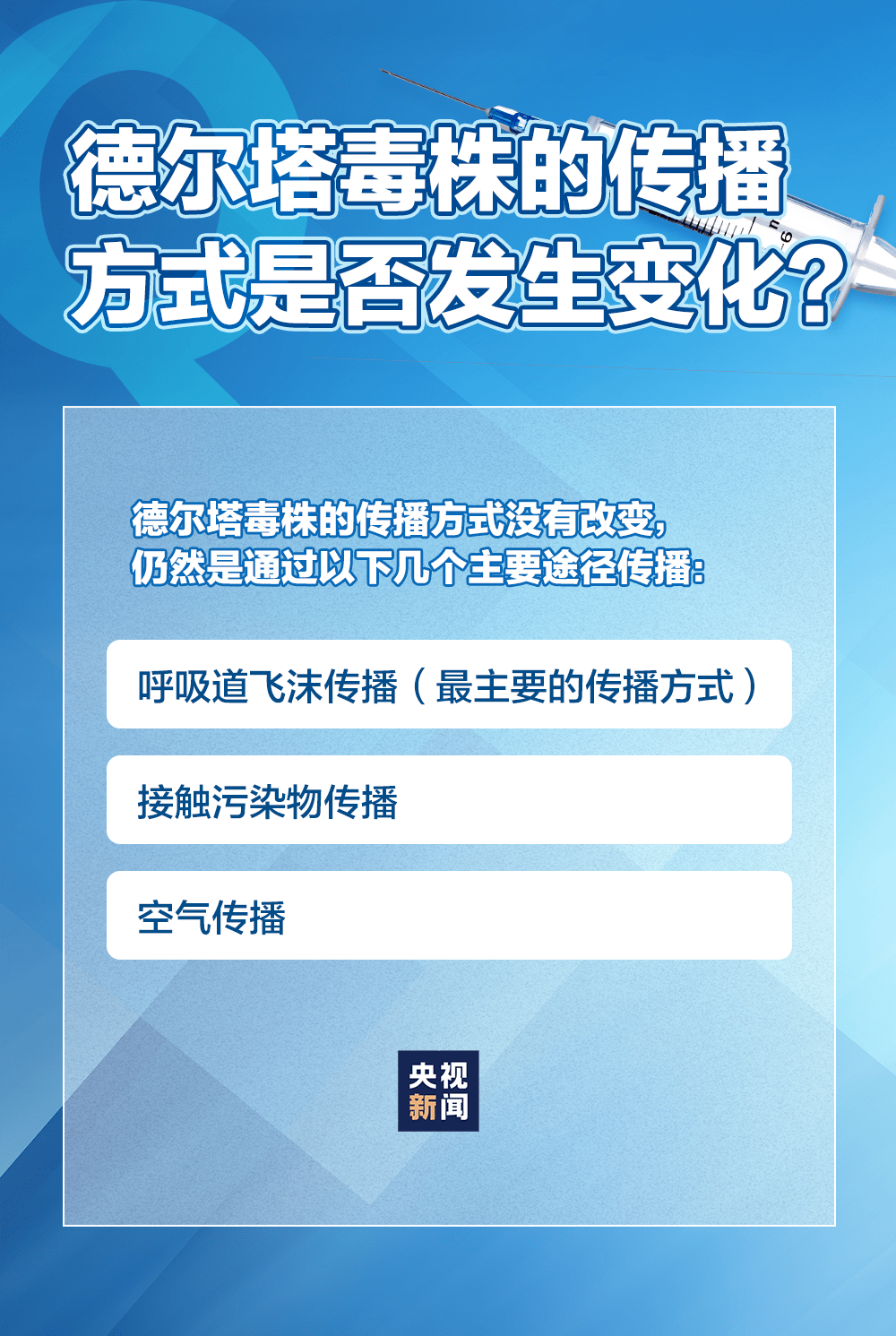 德尔塔毒株的传播方式是否发生变化？

德尔塔毒株的传播方式没有改变，仍然是通过以下几个主要途径传播：

呼吸道飞沫传播（最主要的传播方式）

接触污染物传播

空气传播

央视新闻